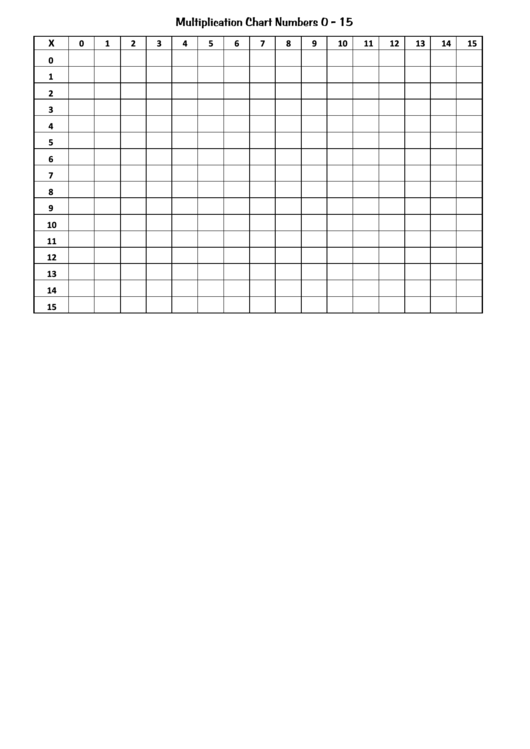 Multiplication Chart Numbers 0 - 15

| X | 0 | 1 | 2 | 3 | 4 | 5 | 6 | 7 | 8 | 9 | 10 | 11 | 12 | 13 | 14 | 15 |
|---|---|---|---|---|---|---|---|---|---|---|---|---|---|---|---|---|
| 0 | | | | | | | | | | | | | | | | |
| 1 | | | | | | | | | | | | | | | | |
| 2 | | | | | | | | | | | | | | | | |
| 3 | | | | | | | | | | | | | | | | |
| 4 | | | | | | | | | | | | | | | | |
| 5 | | | | | | | | | | | | | | | | |
| 6 | | | | | | | | | | | | | | | | |
| 7 | | | | | | | | | | | | | | | | |
| 8 | | | | | | | | | | | | | | | | |
| 9 | | | | | | | | | | | | | | | | |
| 10 | | | | | | | | | | | | | | | | |
| 11 | | | | | | | | | | | | | | | | |
| 12 | | | | | | | | | | | | | | | | |
| 13 | | | | | | | | | | | | | | | | |
| 14 | | | | | | | | | | | | | | | | |
| 15 | | | | | | | | | | | | | | | | |